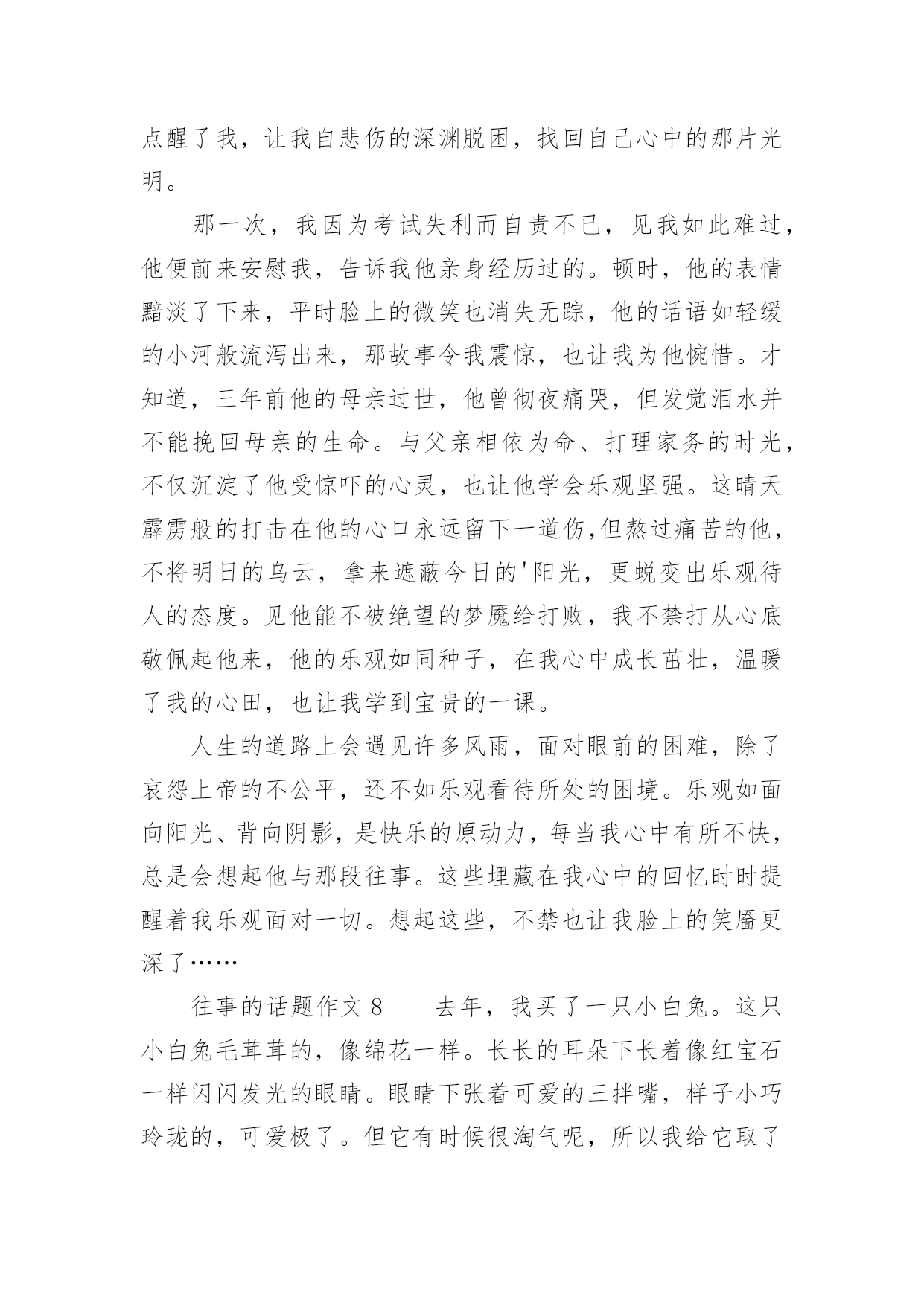 点醒了我，让我自悲伤的深渊脱困，找回自己心中的那片光明。

那一次，我因为考试失利而自责不已，见我如此难过，他便前来安慰我，告诉我他亲身经历过的。顿时，他的表情黯淡了下来，平时脸上的微笑也消失无踪，他的话语如轻缓的小河般流泻出来，那故事令我震惊，也让我为他惋惜。才知道，三年前他的母亲过世，他曾彻夜痛哭，但发觉泪水并不能挽回母亲的生命。与父亲相依为命、打理家务的时光，不仅沉淀了他受惊吓的心灵，也让他学会乐观坚强。这晴天霹雳般的打击在他的心口永远留下一道伤,但熬过痛苦的他，不将明日的乌云，拿来遮蔽今日的'阳光，更蜕变出乐观待人的态度。见他能不被绝望的梦魇给打败，我不禁打从心底敬佩起他来，他的乐观如同种子，在我心中成长茁壮，温暖了我的心田，也让我学到宝贵的一课。

人生的道路上会遇见许多风雨，面对眼前的困难，除了哀怨上帝的不公平，还不如乐观看待所处的困境。乐观如面向阳光、背向阴影，是快乐的原动力，每当我心中有所不快，总是会想起他与那段往事。这些埋藏在我心中的回忆时时提醒着我乐观面对一切。想起这些，不禁也让我脸上的笑靥更深了……

往事的话题作文8　　去年，我买了一只小白兔。这只小白兔毛茸茸的，像绵花一样。长长的耳朵下长着像红宝石一样闪闪发光的眼睛。眼睛下张着可爱的三拌嘴，样子小巧玲珑的，可爱极了。但它有时候很淘气呢，所以我给它取了